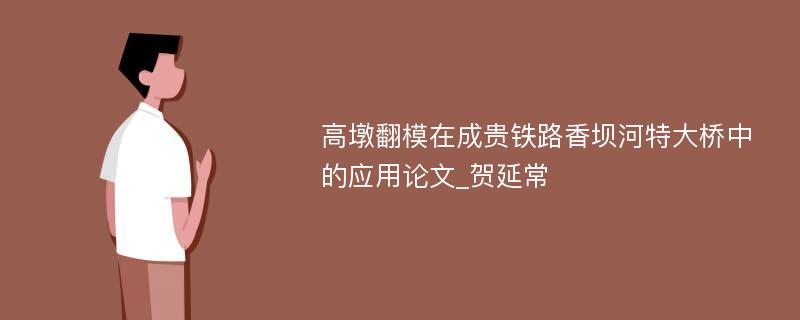 高墩翻模在成贵铁路香坝河特大桥中的应用论文_贺延常